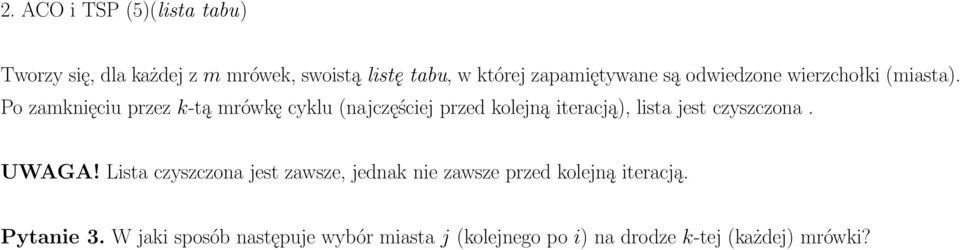 2. ACO i TSP (5)(lista tabu)

Tworzy się, dla każdej z $m$ mrówek, swoistą listę tabu, w której zapamiętywane są odwiedzone wierzchołki (miasta). Po zamknięciu przez $k$-tą mrówkę cyklu (najczęściej przed kolejną iteracją), lista jest czyszczona .

UWAGA! Lista czyszczona jest zawsze, jednak nie zawsze przed kolejną iteracją.

Pytanie 3. W jaki sposób następuje wybór miasta $j$ (kolejnego po $i$) na drodze $k$-tej (każdej) mrówki?